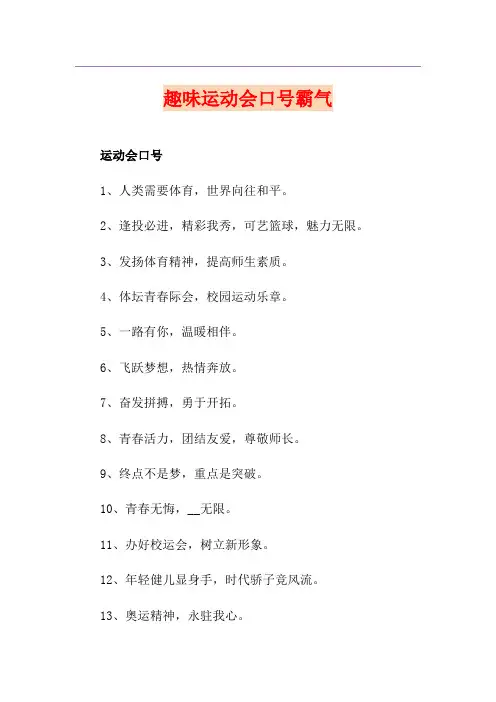 趣味运动会口号霸气

运动会口号

1、人类需要体育，世界向往和平。

2、逢投必进，精彩我秀，可艺篮球，魅力无限。

3、发扬体育精神，提高师生素质。

4、体坛青春际会，校园运动乐章。

5、一路有你，温暖相伴。

6、飞跃梦想，热情奔放。

7、奋发拼搏，勇于开拓。

8、青春活力，团结友爱，尊敬师长。

9、终点不是梦，重点是突破。

10、青春无悔，__无限。

11、办好校运会，树立新形象。

12、年轻健儿显身手，时代骄子竞风流。

13、奥运精神，永驻我心。